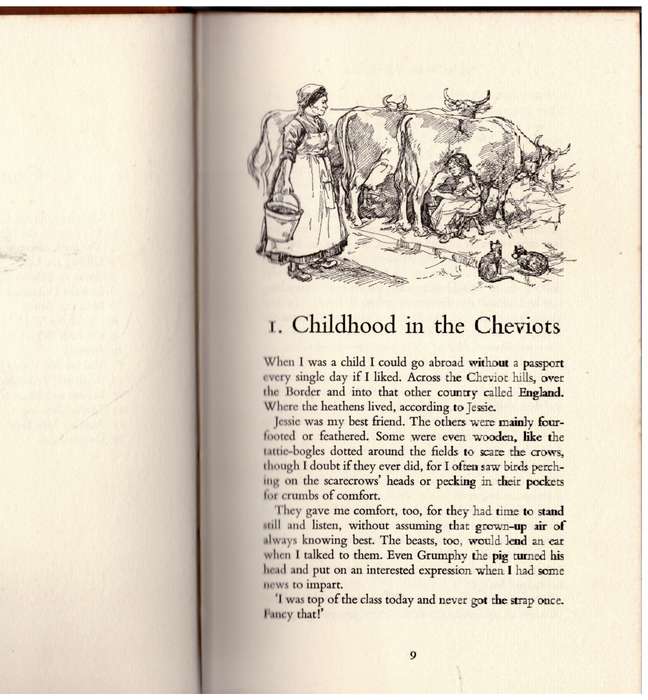 1. Childhood in the Cheviots

When I was a child I could go abroad without a passport every single day if I liked. Across the Cheviot hills, over the Border and into that other country called England. Where the heathens lived, according to Jessie.

Jessie was my best friend. The others were mainly four-footed or feathered. Some were even wooden, like the tattie-bogles dotted around the fields to scare the crows, though I doubt if they ever did, for I often saw birds perching on the scarecrows' heads or pecking in their pockets for crumbs of comfort.

They gave me comfort, too, for they had time to stand still and listen, without assuming that grown-up air of always knowing best. The beasts, too, would lend an ear when I talked to them. Even Grumphy the pig turned his head and put on an interested expression when I had some news to impart.

'I was top of the class today and never got the strap once. Fancy that!'

9